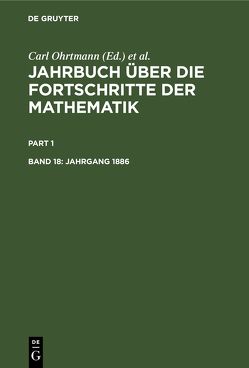 DE GRUYTER

Carl Ohrtmann (Ed.) et al.

JAHRBUCH ÜBER DIE FORTSCHRITTE DER MATHEMATIK

PART 1

BAND 18: JAHRGANG 1886

DE G